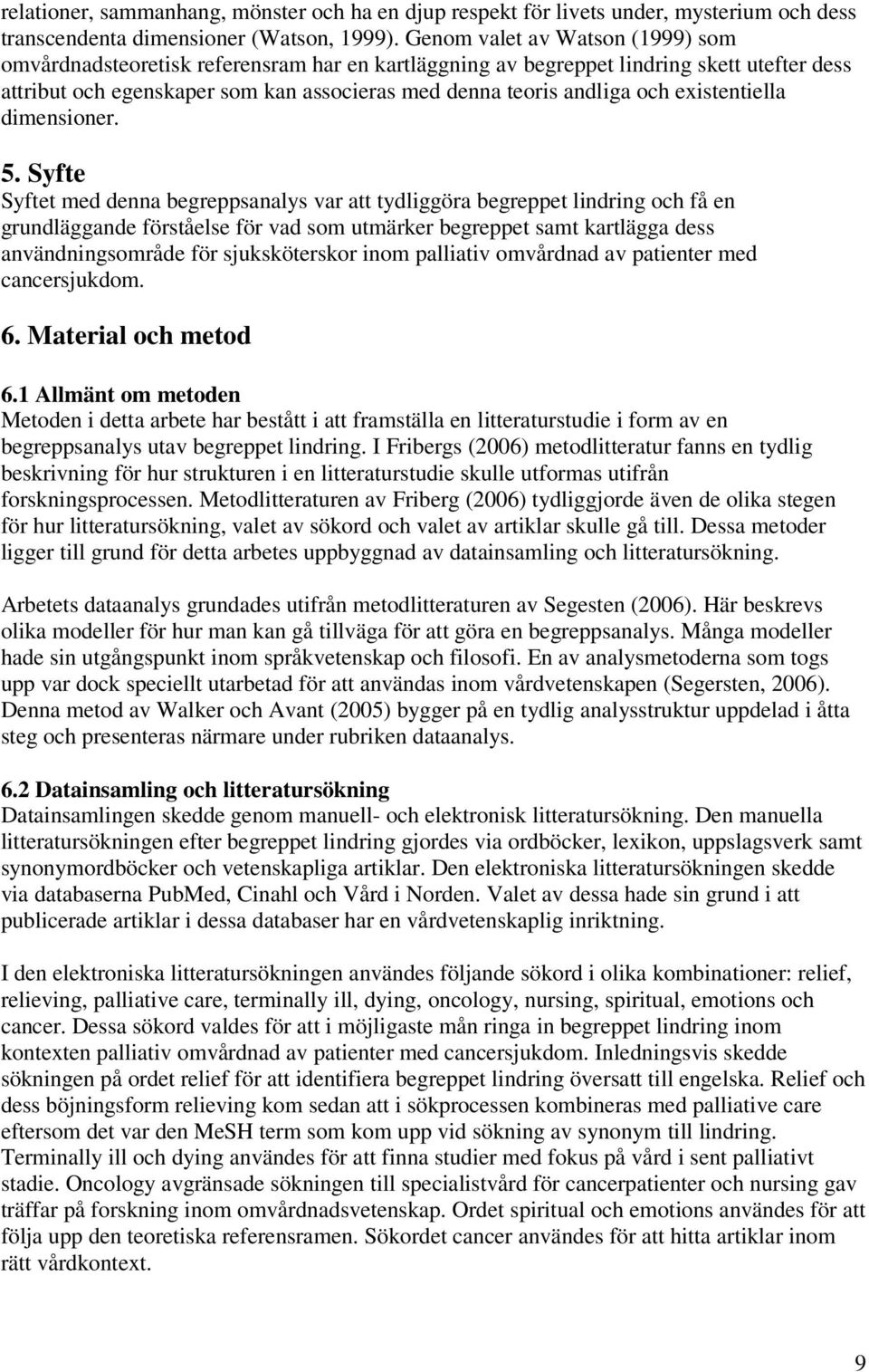 relationer, sammanhang, mönster och ha en djup respekt för livets under, mysterium och dess transcendenta dimensioner (Watson, 1999). Genom valet av Watson (1999) som omvårdnadsteoretisk referensram har en kartläggning av begreppet lindring skett utefter dess attribut och egenskaper som kan associeras med denna teoris andliga och existentiella dimensioner.

5. Syfte
Syftet med denna begreppsanalys var att tydliggöra begreppet lindring och få en grundläggande förståelse för vad som utmärker begreppet samt kartlägga dess användningsområde för sjuksköterskor inom palliativ omvårdnad av patienter med cancersjukdom.

6. Material och metod

6.1 Allmänt om metoden
Metoden i detta arbete har bestått i att framställa en litteraturstudie i form av en begreppsanalys utav begreppet lindring. I Fribergs (2006) metodlitteratur fanns en tydlig beskrivning för hur strukturen i en litteraturstudie skulle utformas utifrån forskningsprocessen. Metodlitteraturen av Friberg (2006) tydliggjorde även de olika stegen för hur litteratursökning, valet av sökord och valet av artiklar skulle gå till. Dessa metoder ligger till grund för detta arbetes uppbyggnad av datainsamling och litteratursökning.

Arbetets dataanalys grundades utifrån metodlitteraturen av Segesten (2006). Här beskrevs olika modeller för hur man kan gå tillväga för att göra en begreppsanalys. Många modeller hade sin utgångspunkt inom språkvetenskap och filosofi. En av analysmetoderna som togs upp var dock speciellt utarbetad för att användas inom vårdvetenskapen (Segersten, 2006). Denna metod av Walker och Avant (2005) bygger på en tydlig analysstruktur uppdelad i åtta steg och presenteras närmare under rubriken dataanalys.

6.2 Datainsamling och litteratursökning
Datainsamlingen skedde genom manuell- och elektronisk litteratursökning. Den manuella litteratursökningen efter begreppet lindring gjordes via ordböcker, lexikon, uppslagsverk samt synonymordböcker och vetenskapliga artiklar. Den elektroniska litteratursökningen skedde via databaserna PubMed, Cinahl och Vård i Norden. Valet av dessa hade sin grund i att publicerade artiklar i dessa databaser har en vårdvetenskaplig inriktning.

I den elektroniska litteratursökningen användes följande sökord i olika kombinationer: relief, relieving, palliative care, terminally ill, dying, oncology, nursing, spiritual, emotions och cancer. Dessa sökord valdes för att i möjligaste mån ringa in begreppet lindring inom kontexten palliativ omvårdnad av patienter med cancersjukdom. Inledningsvis skedde sökningen på ordet relief för att identifiera begreppet lindring översatt till engelska. Relief och dess böjningsform relieving kom sedan att i sökprocessen kombineras med palliative care eftersom det var den MeSH term som kom upp vid sökning av synonym till lindring. Terminally ill och dying användes för att finna studier med fokus på vård i sent palliativt stadie. Oncology avgränsade sökningen till specialistvård för cancerpatienter och nursing gav träffar på forskning inom omvårdnadsvetenskap. Ordet spiritual och emotions användes för att följa upp den teoretiska referensramen. Sökordet cancer användes för att hitta artiklar inom rätt vårdkontext.

9